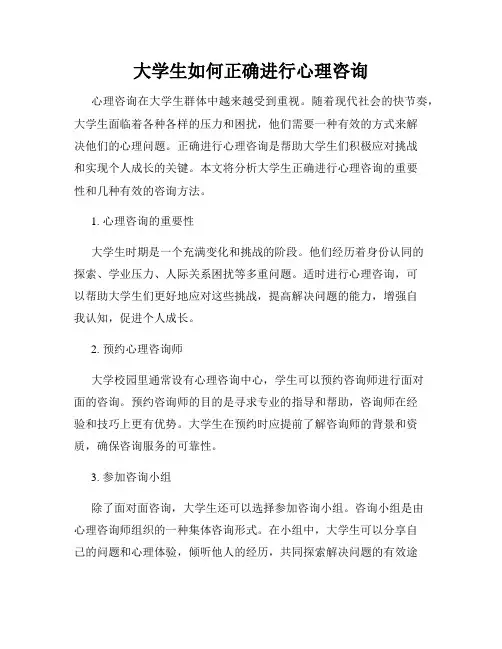 大学生如何正确进行心理咨询

心理咨询在大学生群体中越来越受到重视。随着现代社会的快节奏，大学生面临着各种各样的压力和困扰，他们需要一种有效的方式来解决他们的心理问题。正确进行心理咨询是帮助大学生们积极应对挑战和实现个人成长的关键。本文将分析大学生正确进行心理咨询的重要性和几种有效的咨询方法。

1. 心理咨询的重要性

大学生时期是一个充满变化和挑战的阶段。他们经历着身份认同的探索、学业压力、人际关系困扰等多重问题。适时进行心理咨询，可以帮助大学生们更好地应对这些挑战，提高解决问题的能力，增强自我认知，促进个人成长。

2. 预约心理咨询师

大学校园里通常设有心理咨询中心，学生可以预约咨询师进行面对面的咨询。预约咨询师的目的是寻求专业的指导和帮助，咨询师在经验和技巧上更有优势。大学生在预约时应提前了解咨询师的背景和资质，确保咨询服务的可靠性。

3. 参加咨询小组

除了面对面咨询，大学生还可以选择参加咨询小组。咨询小组是由心理咨询师组织的一种集体咨询形式。在小组中，大学生可以分享自己的问题和心理体验，倾听他人的经历，共同探索解决问题的有效途